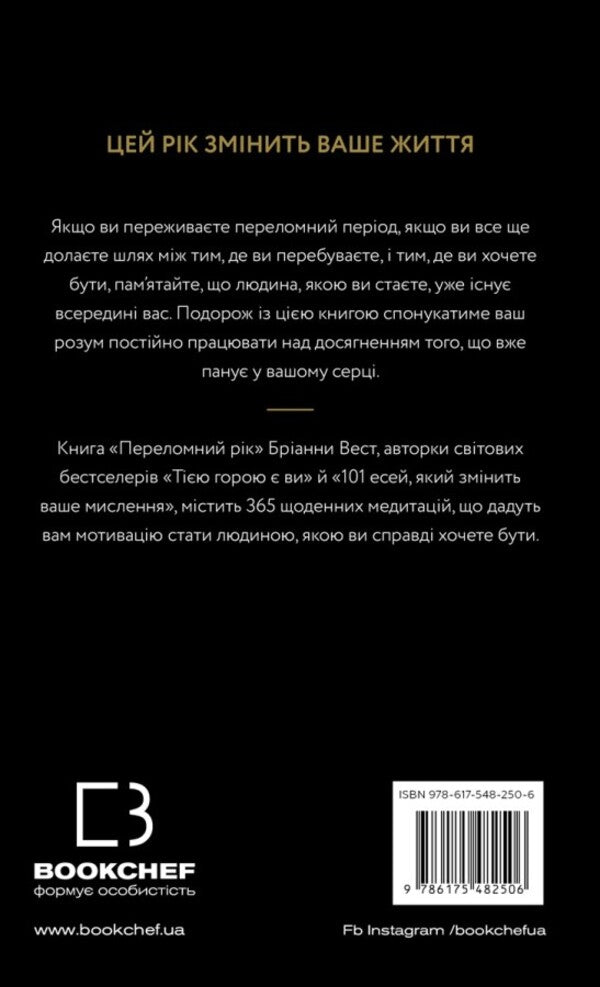 ЦЕЙ РІК ЗМІНИТЬ ВАШЕ ЖИТТЯ

Якщо ви переживаєте переломний період, якщо ви все ще долаєте шлях між тим, де ви перебуваєте, і тим, де ви хочете бути, пам'ятайте, що людина, якою ви стаєте, уже існує всередині вас. Подорож із цією книгою спонукатиме ваш розум постійно працювати над досягненням того, що вже панує у вашому серці.

Книга «Переломний рік» Бріанни Вест, авторки світових бестселерів «Тією горою є ви» й «101 есей, який змінить ваше мислення», містить 365 щоденних медитацій, що дадуть вам мотивацію стати людиною, якою ви справді хочете бути.

BOOKCHEF
формує особистість

ISBN 978-617-548-250-6

9 786175 482506

www.bookchef.ua

Fb Instagram /bookchefua